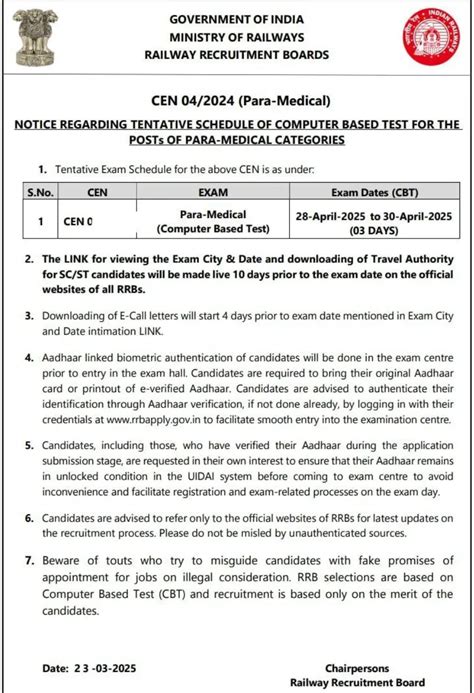 GOVERNMENT OF INDIA
MINISTRY OF RAILWAYS
RAILWAY RECRUITMENT BOARDS

INDIAN RAILWAYS

CEN 04/2024 (Para-Medical)

NOTICE REGARDING TENTATIVE SCHEDULE OF COMPUTER BASED TEST FOR THE POSTs OF PARA-MEDICAL CATEGORIES

1. Tentative Exam Schedule for the above CEN is as under:

| S.No. | CEN | EXAM | Exam Dates (CBT) |
|---|---|---|---|
| 1 | CEN 0 | Para-Medical (Computer Based Test) | 28-April-2025 to 30-April-2025 (03 DAYS) |

2. The LINK for viewing the Exam City & Date and downloading of Travel Authority for SC/ST candidates will be made live 10 days prior to the exam date on the official websites of all RRBs.

3. Downloading of E-Call letters will start 4 days prior to exam date mentioned in Exam City and Date intimation LINK.

4. Aadhaar linked biometric authentication of candidates will be done in the exam centre prior to entry in the exam hall. Candidates are required to bring their original Aadhaar card or printout of e-verified Aadhaar. Candidates are advised to authenticate their identification through Aadhaar verification, if not done already, by logging in with their credentials at www.rrbapply.gov.in to facilitate smooth entry into the examination centre.

5. Candidates, including those, who have verified their Aadhaar during the application submission stage, are requested in their own interest to ensure that their Aadhaar remains in unlocked condition in the UIDAI system before coming to exam centre to avoid inconvenience and facilitate registration and exam-related processes on the exam day.

6. Candidates are advised to refer only to the official websites of RRBs for latest updates on the recruitment process. Please do not be misled by unauthenticated sources.

7. Beware of touts who try to misguide candidates with fake promises of appointment for jobs on illegal consideration. RRB selections are based on Computer Based Test (CBT) and recruitment is based only on the merit of the candidates.

Date: 2 3 -03-2025

Chairpersons
Railway Recruitment Board